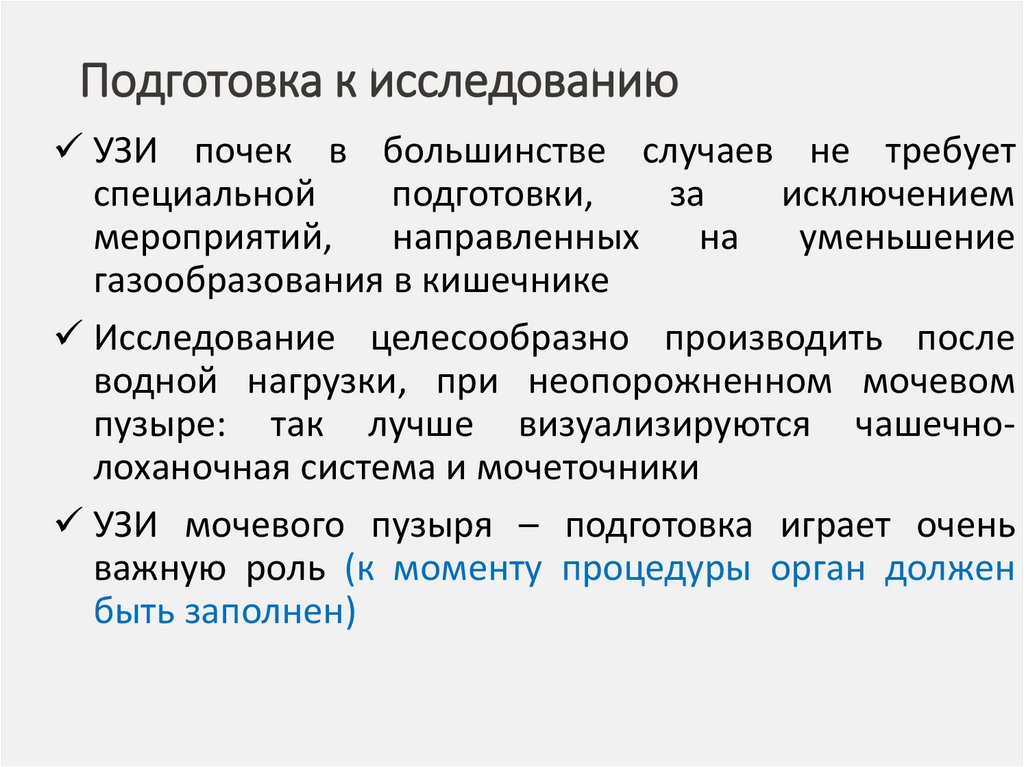 Подготовка к исследованию

✓ УЗИ почек в большинстве случаев не требует специальной подготовки, за исключением мероприятий, направленных на уменьшение газообразования в кишечнике

✓ Исследование целесообразно производить после водной нагрузки, при неопорожненном мочевом пузыре: так лучше визуализируются чашечно-лоханочная система и мочеточники

✓ УЗИ мочевого пузыря – подготовка играет очень важную роль (к моменту процедуры орган должен быть заполнен)